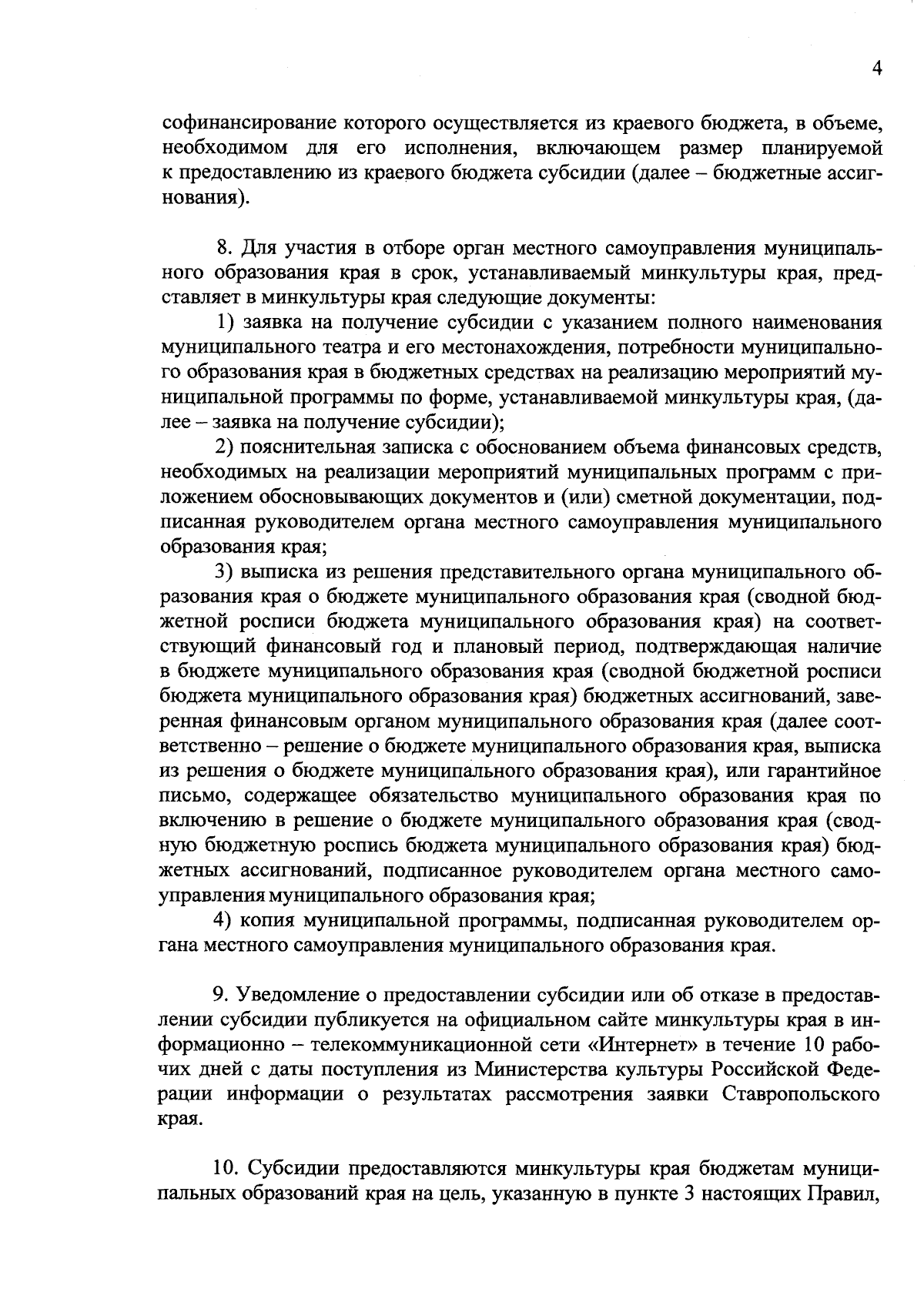 4

софинансирование которого осуществляется из краевого бюджета, в объеме, необходимом для его исполнения, включающем размер планируемой к предоставлению из краевого бюджета субсидии (далее – бюджетные ассигнования).

8. Для участия в отборе орган местного самоуправления муниципального образования края в срок, устанавливаемый минкультуры края, представляет в минкультуры края следующие документы:

1) заявка на получение субсидии с указанием полного наименования муниципального театра и его местонахождения, потребности муниципального образования края в бюджетных средствах на реализацию мероприятий муниципальной программы по форме, устанавливаемой минкультуры края, (далее – заявка на получение субсидии);

2) пояснительная записка с обоснованием объема финансовых средств, необходимых на реализации мероприятий муниципальных программ с приложением обосновывающих документов и (или) сметной документации, подписанная руководителем органа местного самоуправления муниципального образования края;

3) выписка из решения представительного органа муниципального образования края о бюджете муниципального образования края (сводной бюджетной росписи бюджета муниципального образования края) на соответствующий финансовый год и плановый период, подтверждающая наличие в бюджете муниципального образования края (сводной бюджетной росписи бюджета муниципального образования края) бюджетных ассигнований, заверенная финансовым органом муниципального образования края (далее соответственно – решение о бюджете муниципального образования края, выписка из решения о бюджете муниципального образования края), или гарантийное письмо, содержащее обязательство муниципального образования края по включению в решение о бюджете муниципального образования края (сводную бюджетную роспись бюджета муниципального образования края) бюджетных ассигнований, подписанное руководителем органа местного самоуправления муниципального образования края;

4) копия муниципальной программы, подписанная руководителем органа местного самоуправления муниципального образования края.

9. Уведомление о предоставлении субсидии или об отказе в предоставлении субсидии публикуется на официальном сайте минкультуры края в информационно – телекоммуникационной сети «Интернет» в течение 10 рабочих дней с даты поступления из Министерства культуры Российской Федерации информации о результатах рассмотрения заявки Ставропольского края.

10. Субсидии предоставляются минкультуры края бюджетам муниципальных образований края на цель, указанную в пункте 3 настоящих Правил,